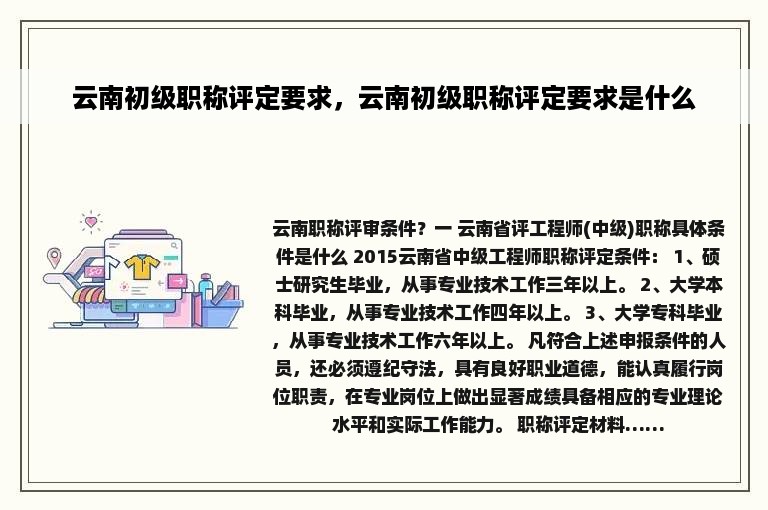 云南初级职称评定要求，云南初级职称评定要求是什么

云南职称评审条件？一 云南省评工程师(中级)职称具体条件是什么 2015云南省中级工程师职称评定条件： 1、硕士研究生毕业，从事专业技术工作三年以上。 2、大学本科毕业，从事专业技术工作四年以上。 3、大学专科毕业，从事专业技术工作六年以上。 凡符合上述申报条件的人员，还必须遵纪守法，具有良好职业道德，能认真履行岗位职责，在专业岗位上做出显著成绩具备相应的专业理论水平和实际工作能力。 职称评定材料……